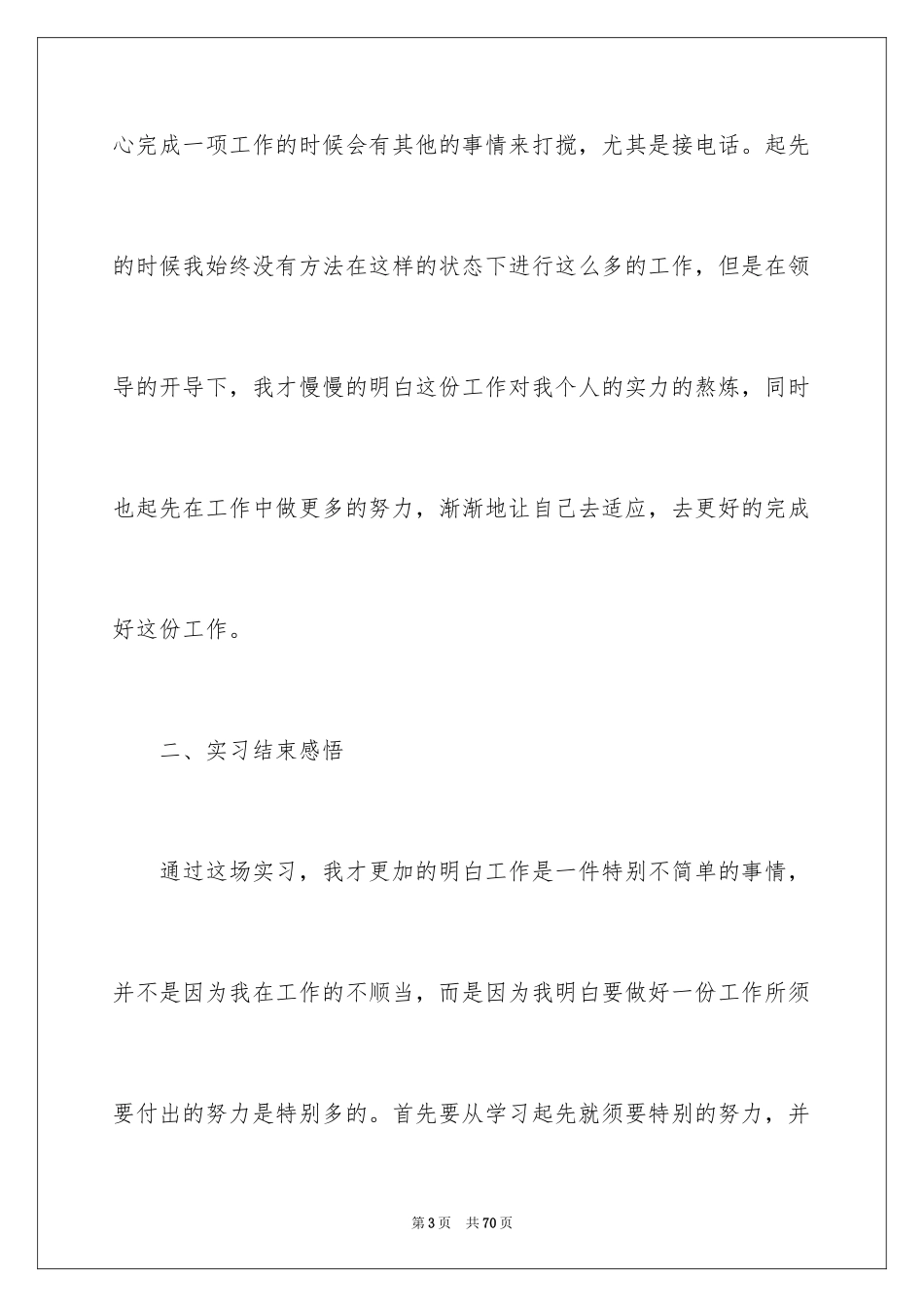 心完成一项工作的时候会有其他的事情来打搅，尤其是接电话。起先的时候我始终没有方法在这样的状态下进行这么多的工作，但是在领导的开导下，我才慢慢的明白这份工作对我个人的实力的熬炼，同时也起先在工作中做更多的努力，渐渐地让自己去适应，去更好的完成好这份工作。

二、实习结束感悟

通过这场实习，我才更加的明白工作是一件特别不简单的事情，并不是因为我在工作的不顺当，而是因为我明白要做好一份工作所须要付出的努力是特别多的。首先要从学习起先就须要特别的努力，并

第3页　共70页